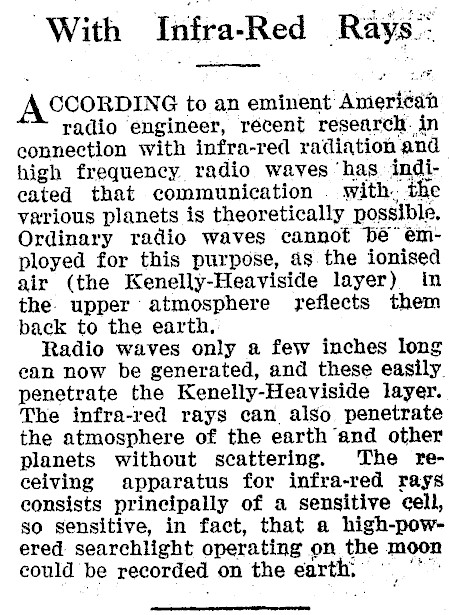 With Infra-Red Rays

ACCORDING to an eminent American radio engineer, recent research in connection with infra-red radiation and high frequency radio waves has indicated that communication with the various planets is theoretically possible. Ordinary radio waves cannot be employed for this purpose, as the ionised air (the Kenelly-Heaviside layer) in the upper atmosphere reflects them back to the earth.

Radio waves only a few inches long can now be generated, and these easily penetrate the Kenelly-Heaviside layer. The infra-red rays can also penetrate the atmosphere of the earth and other planets without scattering. The receiving apparatus for infra-red rays consists principally of a sensitive cell, so sensitive, in fact, that a high-powered searchlight operating on the moon could be recorded on the earth.